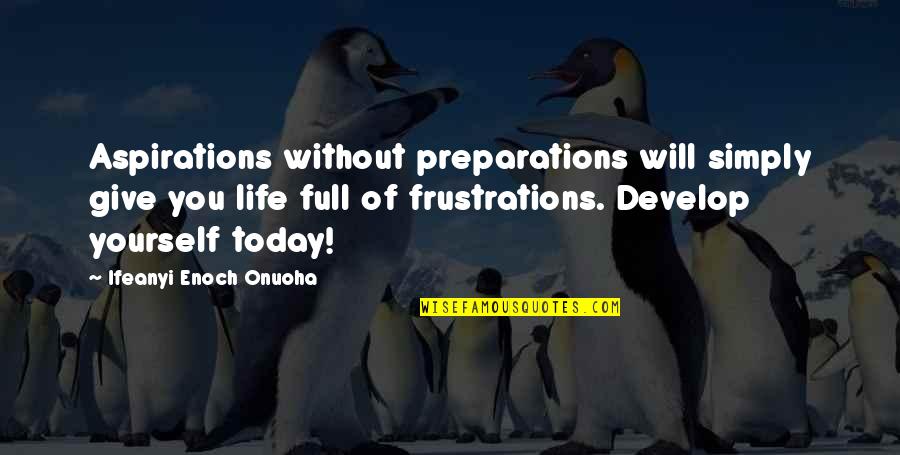 Aspirations without preparations will simply give you life full of frustrations. Develop yourself today!

Ifeanyi Enoch Onuoha

WISEFAMOUSQUOTES.COM